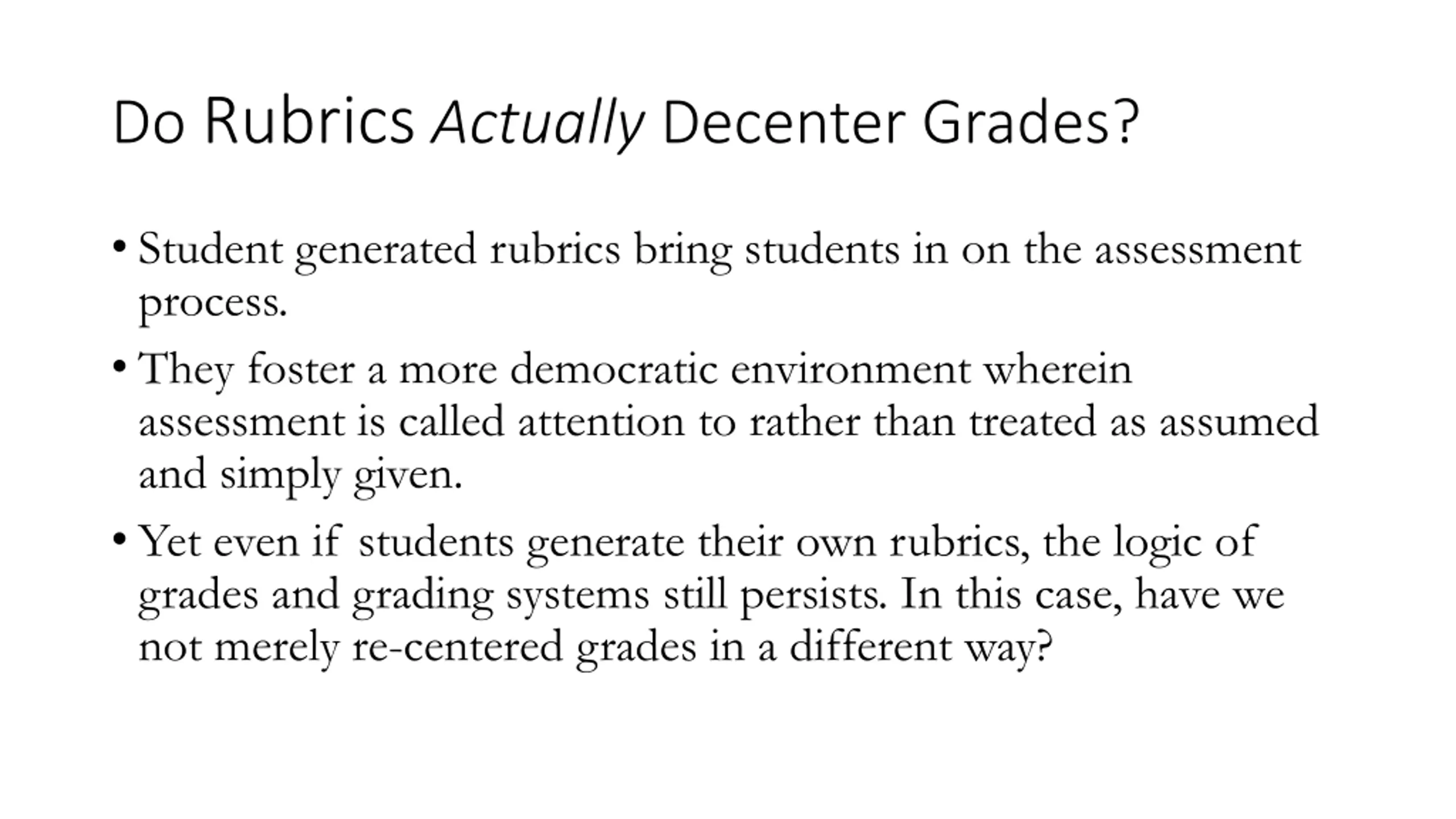 Do Rubrics Actually Decenter Grades?

• Student generated rubrics bring students in on the assessment process.

• They foster a more democratic environment wherein assessment is called attention to rather than treated as assumed and simply given.

• Yet even if students generate their own rubrics, the logic of grades and grading systems still persists. In this case, have we not merely re-centered grades in a different way?